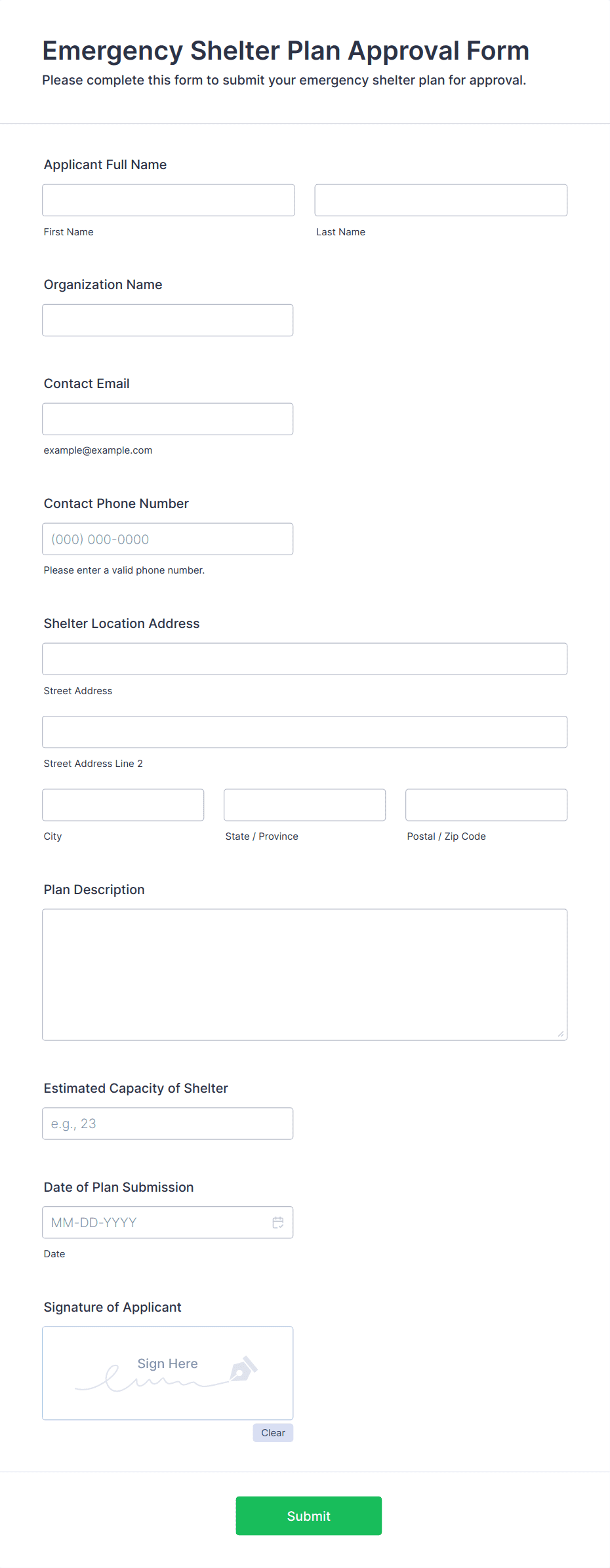 Emergency Shelter Plan Approval Form
Please complete this form to submit your emergency shelter plan for approval.

Applicant Full Name

First Name

Last Name

Organization Name

Contact Email

example@example.com

Contact Phone Number

(000) 000-0000

Please enter a valid phone number.

Shelter Location Address

Street Address

Street Address Line 2

City

State / Province

Postal / Zip Code

Plan Description

Estimated Capacity of Shelter

e.g., 23

Date of Plan Submission

MM-DD-YYYY

Date

Signature of Applicant

Sign Here

Clear

Submit